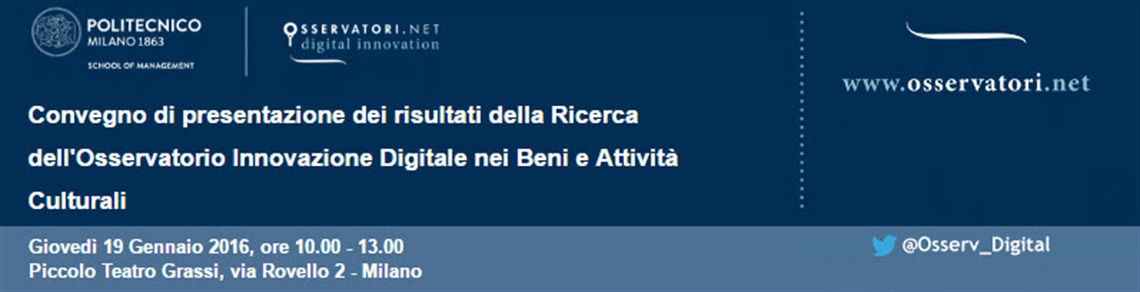 POLITECNICO
MILANO 1863
SCHOOL OF MANAGEMENT

OSSERVATORI.NET
digital innovation

www.osservatori.net

Convegno di presentazione dei risultati della Ricerca dell'Osservatorio Innovazione Digitale nei Beni e Attività Culturali

Giovedì 19 Gennaio 2016, ore 10.00 - 13.00
Piccolo Teatro Grassi, via Rovello 2 - Milano

@Osserv_Digital